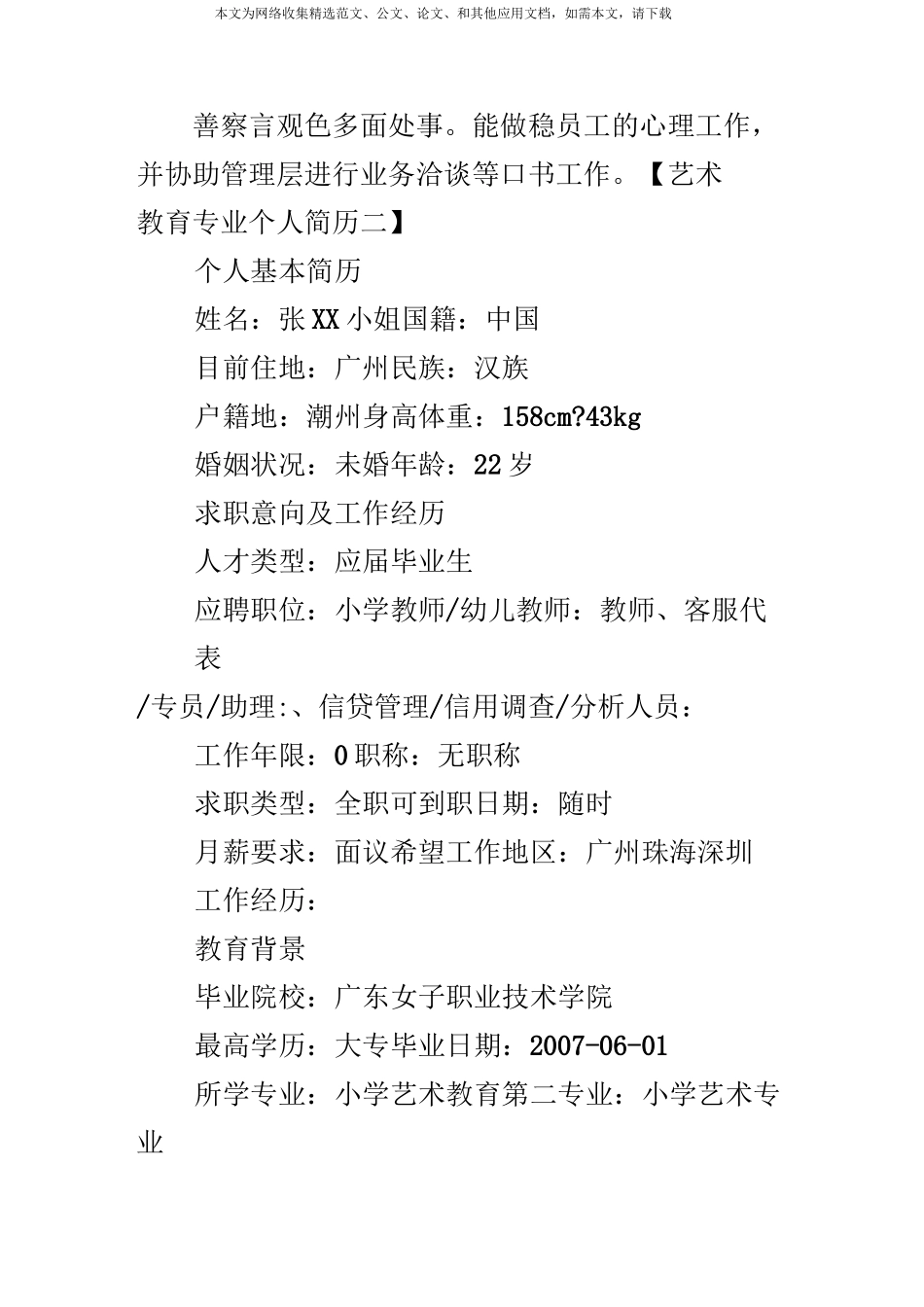 本文为网络收集精选范文、公文、论文、和其他应用文档，如需本文，请下载

善察言观色多面处事。能做稳员工的心理工作，并协助管理层进行业务洽谈等口书工作。【艺术教育专业个人简历二】

个人基本简历

姓名：张XX小姐国籍：中国

目前住地：广州民族：汉族

户籍地：潮州身高体重：158cm?43kg

婚姻状况：未婚年龄：22岁

求职意向及工作经历

人才类型：应届毕业生

应聘职位：小学教师/幼儿教师：教师、客服代表

/专员/助理:、信贷管理/信用调查/分析人员：

工作年限：0职称：无职称

求职类型：全职可到职日期：随时

月薪要求：面议希望工作地区：广州珠海深圳

工作经历：

教育背景

毕业院校：广东女子职业技术学院

最高学历：大专毕业日期：2007-06-01

所学专业：小学艺术教育第二专业：小学艺术专业